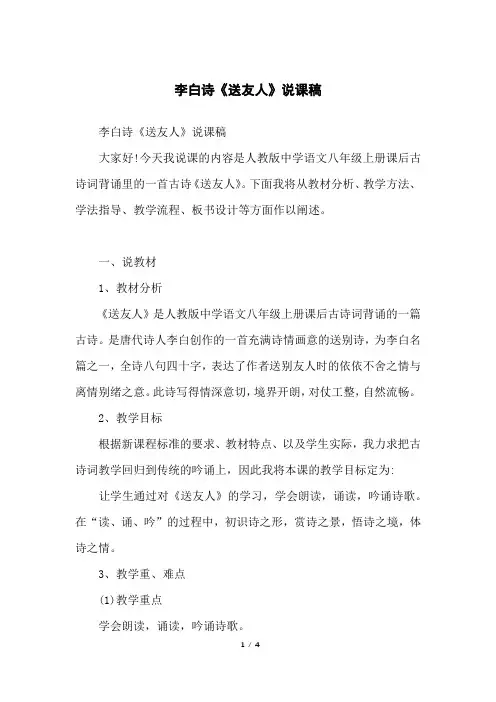 李白诗《送友人》说课稿

李白诗《送友人》说课稿

大家好!今天我说课的内容是人教版中学语文八年级上册课后古诗词背诵里的一首古诗《送友人》。下面我将从教材分析、教学方法、学法指导、教学流程、板书设计等方面作以阐述。

一、说教材

1、教材分析

《送友人》是人教版中学语文八年级上册课后古诗词背诵的一篇古诗。是唐代诗人李白创作的一首充满诗情画意的送别诗，为李白名篇之一，全诗八句四十字，表达了作者送别友人时的依依不舍之情与离情别绪之意。此诗写得情深意切，境界开朗，对仗工整，自然流畅。

2、教学目标

根据新课程标准的要求、教材特点、以及学生实际，我力求把古诗词教学回归到传统的吟诵上，因此我将本课的教学目标定为:

让学生通过对《送友人》的学习，学会朗读，诵读，吟诵诗歌。在“读、诵、吟”的过程中，初识诗之形，赏诗之景，悟诗之境，体诗之情。

3、教学重、难点

⑴教学重点

学会朗读，诵读，吟诵诗歌。

1 / 4